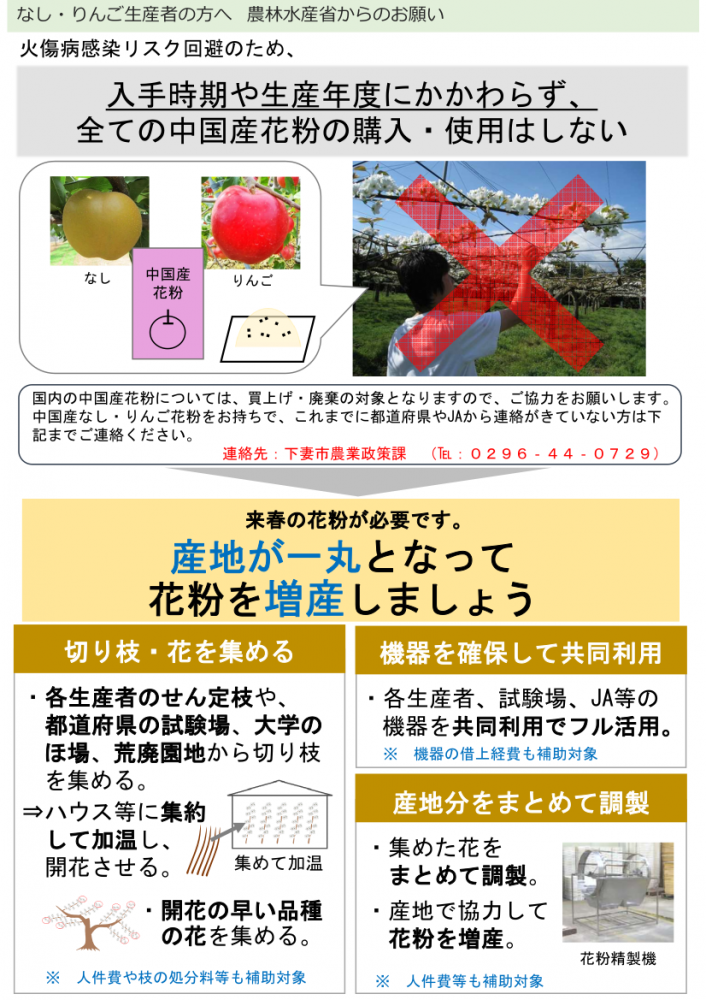 なし・りんご生産者の方へ 農林水産省からのお願い

火傷病感染リスク回避のため、

入手時期や生産年度にかかわらず、
全ての中国産花粉の購入・使用はしない

なし

中国産
花粉

りんご

国内の中国産花粉については、買上げ・廃棄の対象となりますので、ご協力をお願いします。中国産なし・りんご花粉をお持ちで、これまでに都道府県やJAから連絡がきていない方は下記までご連絡ください。

連絡先：下妻市農業政策課 (TEL：0296-44-0729)

来春の花粉が必要です。

産地が一丸となって
花粉を増産しましょう

切り枝・花を集める

・各生産者のせん定枝や、都道府県の試験場、大学のほ場、荒廃園地から切り枝を集める。

⇒ハウス等に集約して加温し、開花させる。

集めて加温

・開花の早い品種の花を集める。

※ 人件費や枝の処分料等も補助対象

機器を確保して共同利用

・各生産者、試験場、JA等の機器を共同利用でフル活用。

※ 機器の借上経費も補助対象

産地分をまとめて調製

・集めた花をまとめて調製。

・産地で協力して花粉を増産。

花粉精製機

※ 人件費等も補助対象